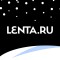 LENTA.RU